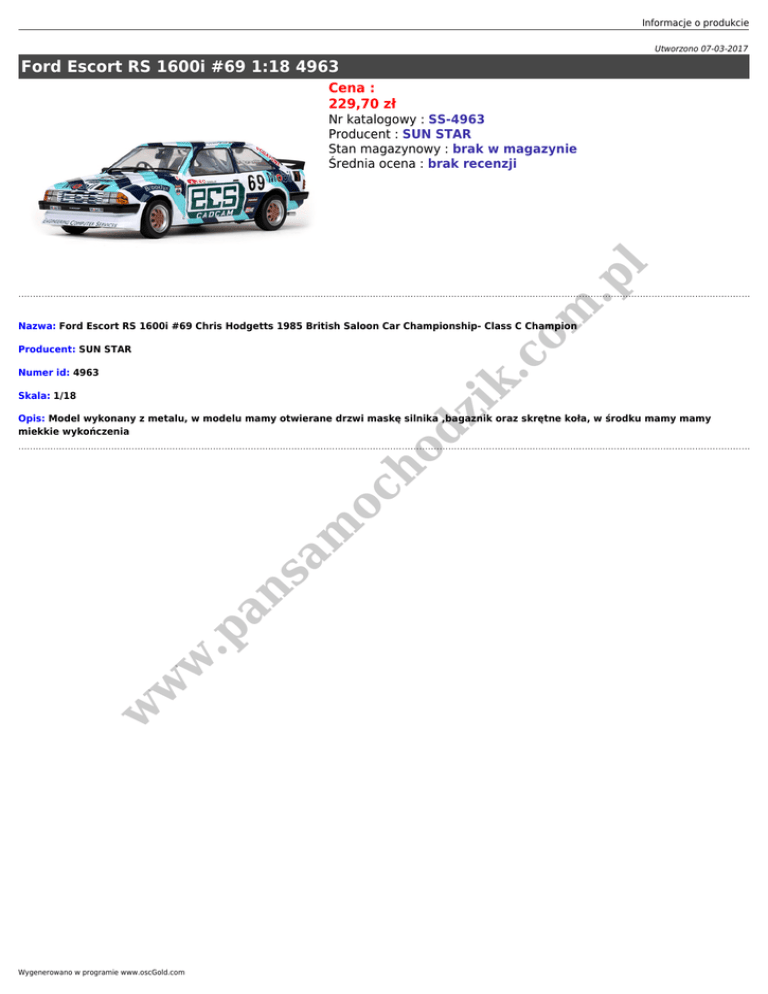 Informacje o produkcie

Utworzono 07-03-2017

Ford Escort RS 1600i #69 1:18 4963

Cena :
229,70 zł
Nr katalogowy : SS-4963
Producent : SUN STAR
Stan magazynowy : brak w magazynie
Średnia ocena : brak recenzji

Nazwa: Ford Escort RS 1600i #69 Chris Hodgetts 1985 British Saloon Car Championship- Class C Champion

Producent: SUN STAR

Numer id: 4963

Skala: 1/18

Opis: Model wykonany z metalu, w modelu mamy otwierane drzwi maskę silnika ,bagaznik oraz skrętne koła, w środku mamy mamy miekkie wykończenia

Wygenerowano w programie www.oscGold.com

www.pansamochodzik.com.pl